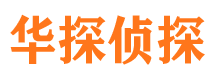 华探侦探